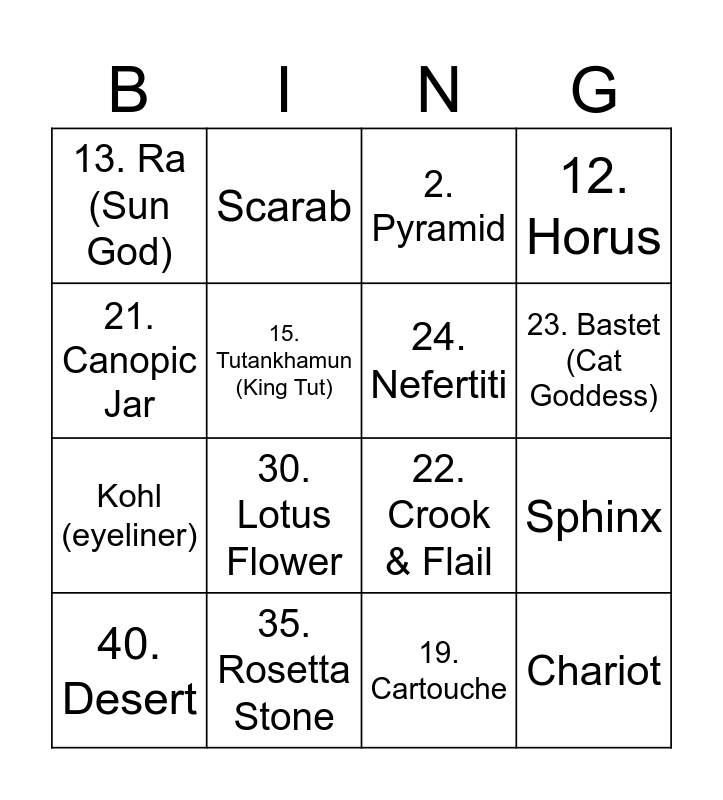 | B | I | N | G |
|---|---|---|---|
| 13. Ra (Sun God) | Scarab | 2. Pyramid | 12. Horus |
| 21. Canopic Jar | 15. Tutankhamun (King Tut) | 24. Nefertiti | 23. Bastet (Cat Goddess) |
| Kohl (eyeliner) | 30. Lotus Flower | 22. Crook & Flail | Sphinx |
| 40. Desert | 35. Rosetta Stone | 19. Cartouche | Chariot |